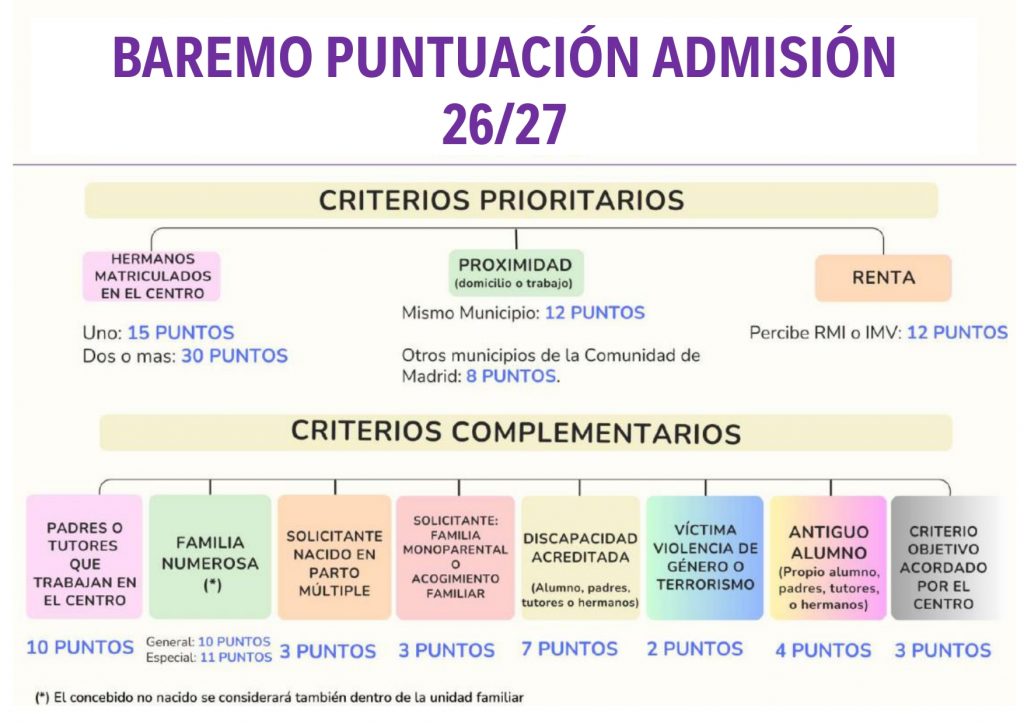 BAREMO PUNTUACIÓN ADMISIÓN 26/27

CRITERIOS PRIORITARIOS

HERMANOS MATRICULADOS EN EL CENTRO

Uno: 15 PUNTOS
Dos o mas: 30 PUNTOS

PROXIMIDAD
(domicilio o trabajo)

Mismo Municipio: 12 PUNTOS

Otros municipios de la Comunidad de Madrid: 8 PUNTOS.

RENTA

Percibe RMI o IMV: 12 PUNTOS

CRITERIOS COMPLEMENTARIOS

PADRES O TUTORES QUE TRABAJAN EN EL CENTRO

10 PUNTOS

FAMILIA NUMEROSA (*)

General: 10 PUNTOS
Especial: 11 PUNTOS

SOLICITANTE NACIDO EN PARTO MÚLTIPLE

3 PUNTOS

SOLICITANTE: FAMILIA MONOPARENTAL O ACOGIMIENTO FAMILIAR

3 PUNTOS

DISCAPACIDAD ACREDITADA
(Alumno, padres, tutores o hermanos)

7 PUNTOS

VÍCTIMA VIOLENCIA DE GÉNERO O TERRORISMO

2 PUNTOS

ANTIGUO ALUMNO
(Propio alumno, padres, tutores, o hermanos)

4 PUNTOS

CRITERIO OBJETIVO ACORDADO POR EL CENTRO

3 PUNTOS

(*) El concebido no nacido se considerará también dentro de la unidad familiar